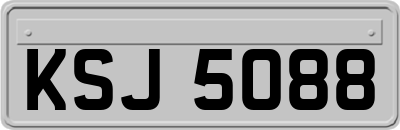 KSJ 5088